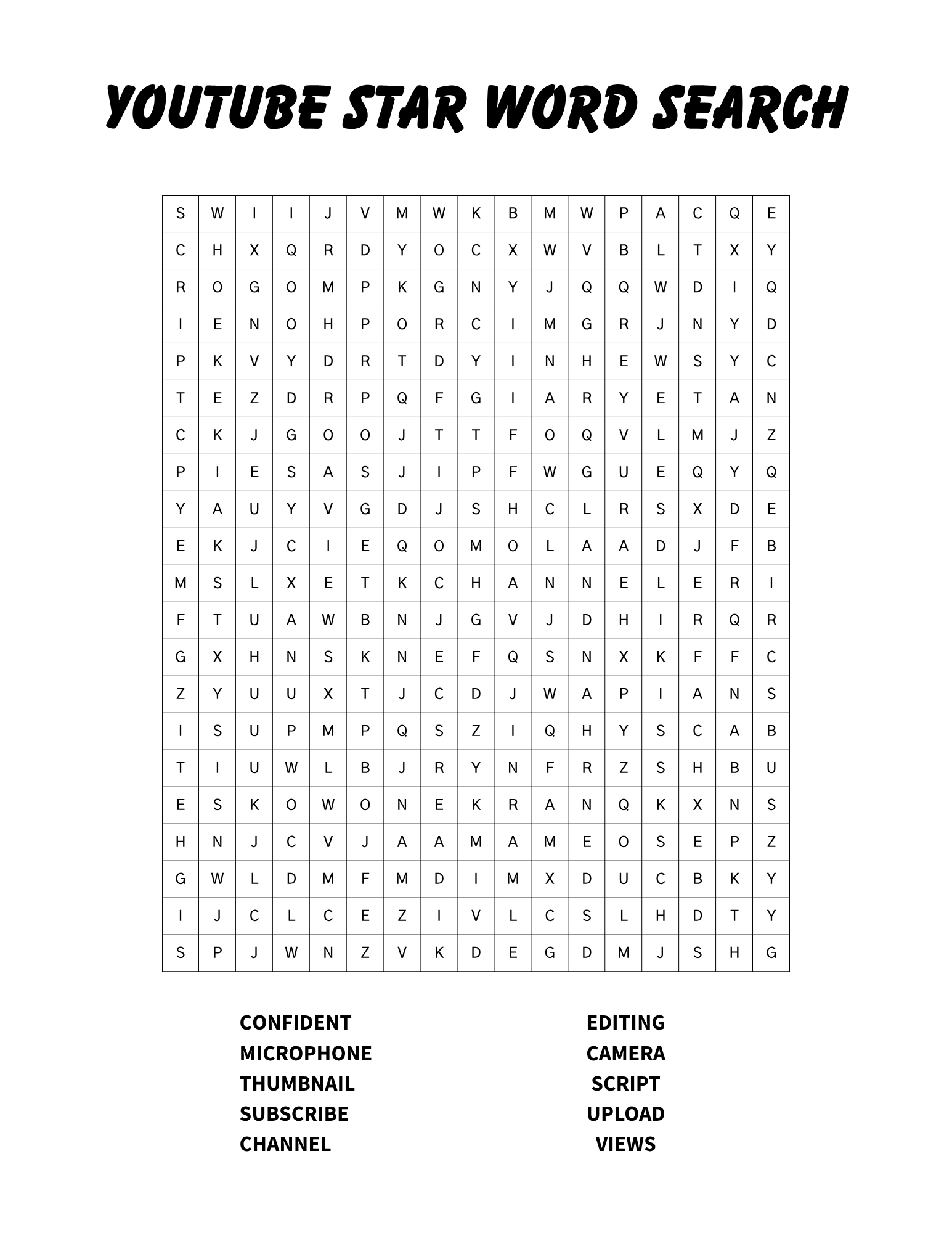 YOUTUBE STAR WORD SEARCH

| S | W | I | I | J | V | M | W | K | B | M | W | P | A | C | Q | E |
|---|---|---|---|---|---|---|---|---|---|---|---|---|---|---|---|---|
| C | H | X | Q | R | D | Y | O | C | X | W | V | B | L | T | X | Y |
| R | O | G | O | M | P | K | G | N | Y | J | Q | Q | W | D | I | Q |
| I | E | N | O | H | P | O | R | C | I | M | G | R | J | N | Y | D |
| P | K | V | Y | D | R | T | D | Y | I | N | H | E | W | S | Y | C |
| T | E | Z | D | R | P | Q | F | G | I | A | R | Y | E | T | A | N |
| C | K | J | G | O | O | J | T | T | F | O | Q | V | L | M | J | Z |
| P | I | E | S | A | S | J | I | P | F | W | G | U | E | Q | Y | Q |
| Y | A | U | Y | V | G | D | J | S | H | C | L | R | S | X | D | E |
| E | K | J | C | I | E | Q | O | M | O | L | A | A | D | J | F | B |
| M | S | L | X | E | T | K | C | H | A | N | N | E | L | E | R | I |
| F | T | U | A | W | B | N | J | G | V | J | D | H | I | R | Q | R |
| G | X | H | N | S | K | N | E | F | Q | S | N | X | K | F | F | C |
| Z | Y | U | U | X | T | J | C | D | J | W | A | P | I | A | N | S |
| I | S | U | P | M | P | Q | S | Z | I | Q | H | Y | S | C | A | B |
| T | I | U | W | L | B | J | R | Y | N | F | R | Z | S | H | B | U |
| E | S | K | O | W | O | N | E | K | R | A | N | Q | K | X | N | S |
| H | N | J | C | V | J | A | A | M | A | M | E | O | S | E | P | Z |
| G | W | L | D | M | F | M | D | I | M | X | D | U | C | B | K | Y |
| I | J | C | L | C | E | Z | I | V | L | C | S | L | H | D | T | Y |
| S | P | J | W | N | Z | V | K | D | E | G | D | M | J | S | H | G |

CONFIDENT
MICROPHONE
THUMBNAIL
SUBSCRIBE
CHANNEL

EDITING
CAMERA
SCRIPT
UPLOAD
VIEWS